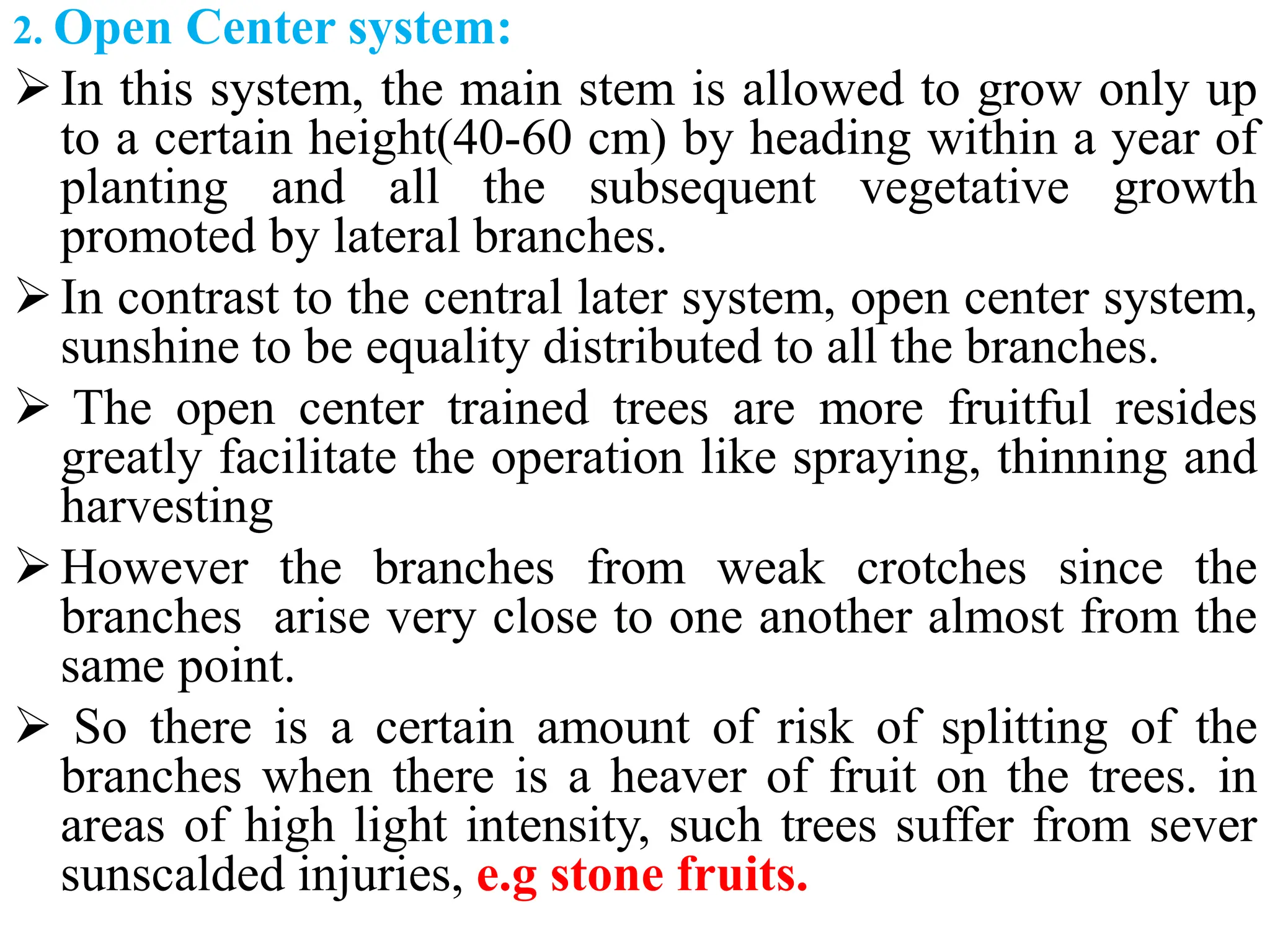 2. Open Center system:

➢ In this system, the main stem is allowed to grow only up to a certain height(40-60 cm) by heading within a year of planting and all the subsequent vegetative growth promoted by lateral branches.

➢ In contrast to the central later system, open center system, sunshine to be equality distributed to all the branches.

➢ The open center trained trees are more fruitful resides greatly facilitate the operation like spraying, thinning and harvesting

➢ However the branches from weak crotches since the branches arise very close to one another almost from the same point.

➢ So there is a certain amount of risk of splitting of the branches when there is a heaver of fruit on the trees. in areas of high light intensity, such trees suffer from sever sunscalded injuries, e.g stone fruits.